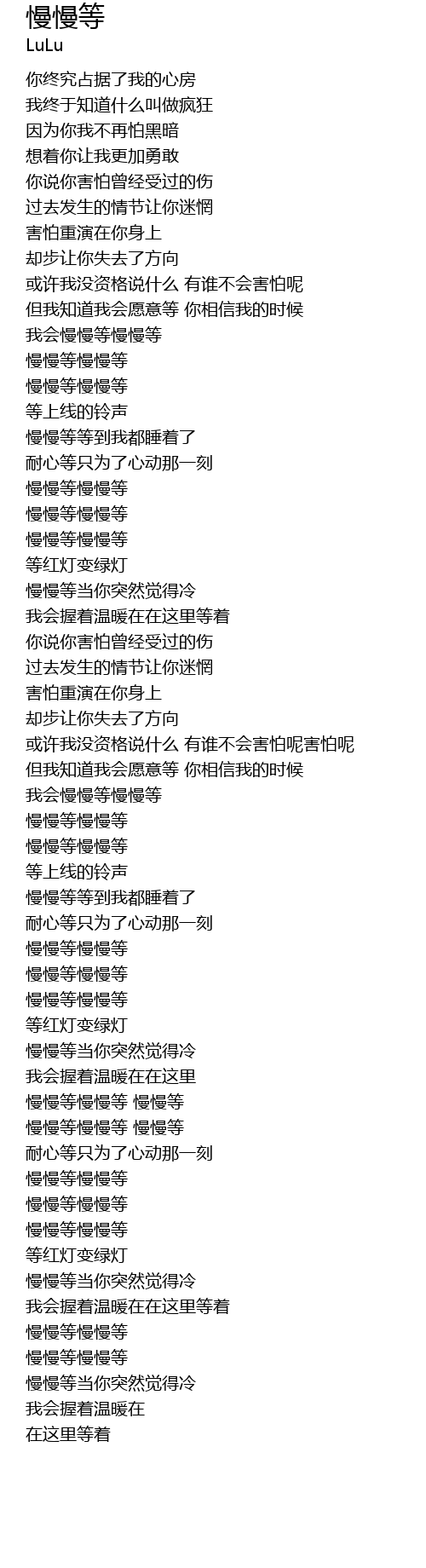 慢慢等
LuLu

你终究占据了我的心房
我终于知道什么叫做疯狂
因为你我不再怕黑暗
想着你让我更加勇敢
你说你害怕曾经受过的伤
过去发生的情节让你迷惘
害怕重演在你身上
却步让你失去了方向
或许我没资格说什么 有谁不会害怕呢
但我知道我会愿意等 你相信我的时候
我会慢慢等慢慢等
慢慢等慢慢等
慢慢等慢慢等
等上线的铃声
慢慢等等到我都睡着了
耐心等只为了心动那一刻
慢慢等慢慢等
慢慢等慢慢等
慢慢等慢慢等
等红灯变绿灯
慢慢等当你突然觉得冷
我会握着温暖在在这里等着
你说你害怕曾经受过的伤
过去发生的情节让你迷惘
害怕重演在你身上
却步让你失去了方向
或许我没资格说什么 有谁不会害怕呢害怕呢
但我知道我会愿意等 你相信我的时候
我会慢慢等慢慢等
慢慢等慢慢等
慢慢等慢慢等
等上线的铃声
慢慢等等到我都睡着了
耐心等只为了心动那一刻
慢慢等慢慢等
慢慢等慢慢等
慢慢等慢慢等
等红灯变绿灯
慢慢等当你突然觉得冷
我会握着温暖在在这里
慢慢等慢慢等 慢慢等
慢慢等慢慢等 慢慢等
耐心等只为了心动那一刻
慢慢等慢慢等
慢慢等慢慢等
慢慢等慢慢等
等红灯变绿灯
慢慢等当你突然觉得冷
我会握着温暖在在这里等着
慢慢等慢慢等
慢慢等慢慢等
慢慢等当你突然觉得冷
我会握着温暖在
在这里等着